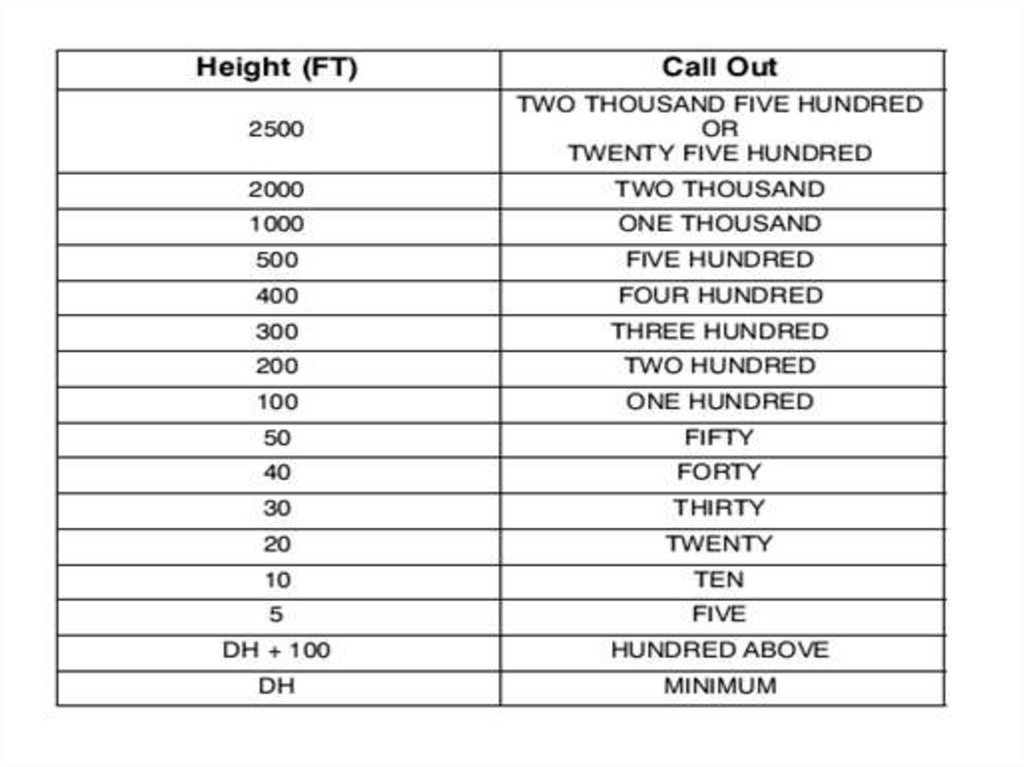 | Height (FT) | Call Out |
|---|---|
| 2500 | TWO THOUSAND FIVE HUNDRED OR TWENTY FIVE HUNDRED |
| 2000 | TWO THOUSAND |
| 1000 | ONE THOUSAND |
| 500 | FIVE HUNDRED |
| 400 | FOUR HUNDRED |
| 300 | THREE HUNDRED |
| 200 | TWO HUNDRED |
| 100 | ONE HUNDRED |
| 50 | FIFTY |
| 40 | FORTY |
| 30 | THIRTY |
| 20 | TWENTY |
| 10 | TEN |
| 5 | FIVE |
| DH + 100 | HUNDRED ABOVE |
| DH | MINIMUM |